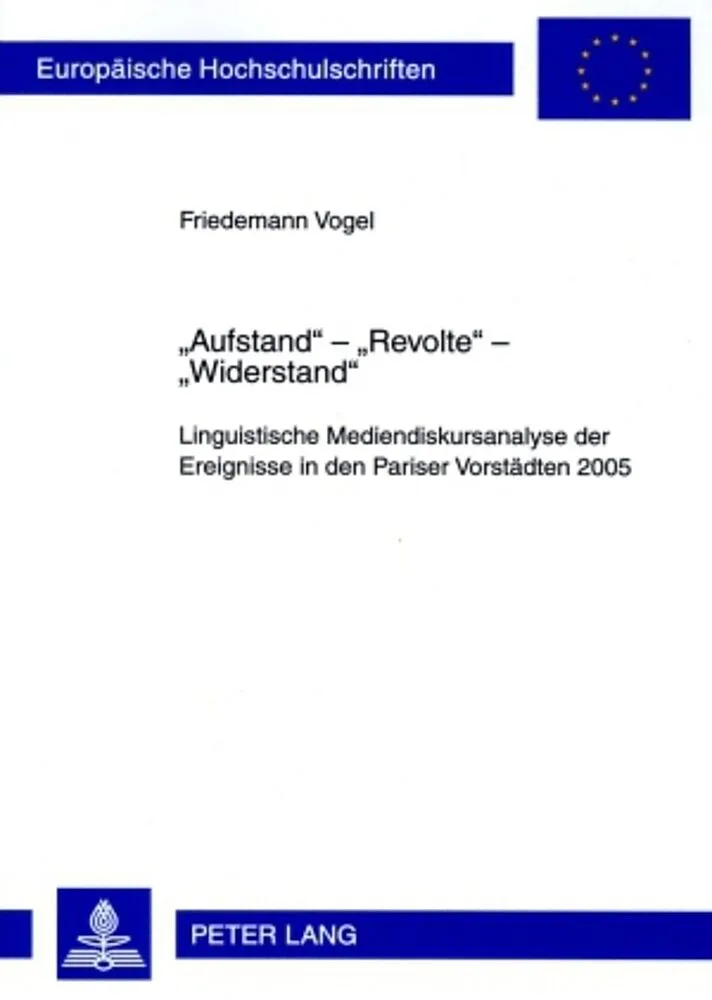 Europäische Hochschulschriften

Friedemann Vogel

„Aufstand“ – „Revolte“ – „Widerstand“

Linguistische Mediendiskursanalyse der Ereignisse in den Pariser Vorstädten 2005

PETER LANG